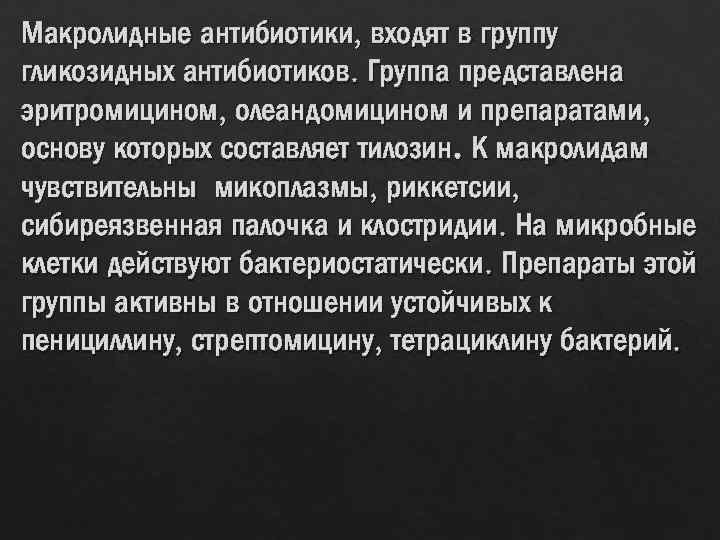 Макролидные антибиотики, входят в группу гликозидных антибиотиков. Группа представлена эритромицином, олеандомицином и препаратами, основу которых составляет тилозин. К макролидам чувствительны микоплазмы, риккетсии, сибиреязвенная палочка и клостридии. На микробные клетки действуют бактериостатически. Препараты этой группы активны в отношении устойчивых к пенициллину, стрептомицину, тетрациклину бактерий.